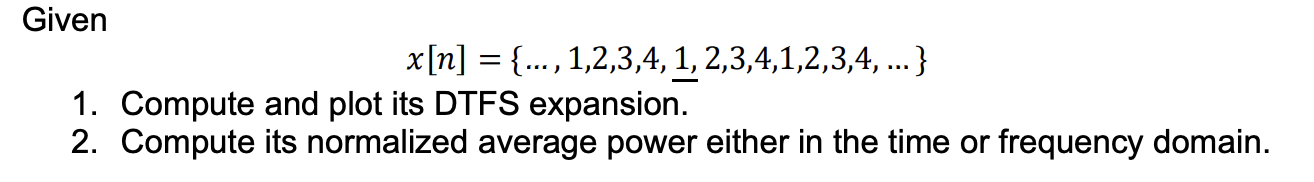 Given

$x[n] = \{\dots, 1,2,3,4, \underline{1}, 2,3,4,1,2,3,4, \dots\}$

1. Compute and plot its DTFS expansion.
2. Compute its normalized average power either in the time or frequency domain.